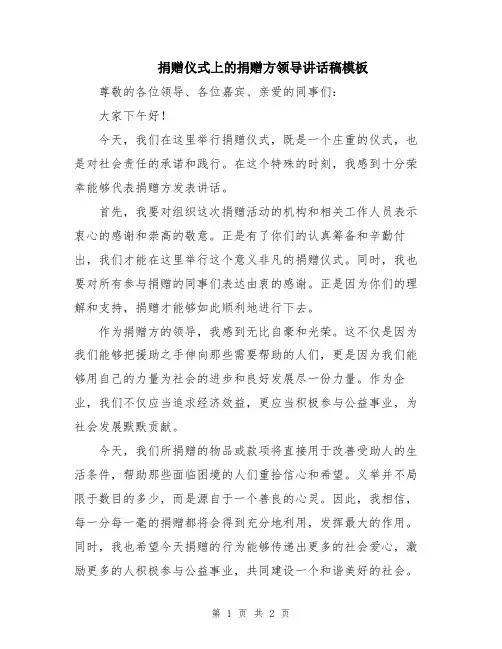 捐赠仪式上的捐赠方领导讲话稿模板

尊敬的各位领导、各位嘉宾、亲爱的同事们:

大家下午好!

今天,我们在这里举行捐赠仪式,既是一个庄重的仪式,也是对社会责任的承诺和践行。在这个特殊的时刻,我感到十分荣幸能够代表捐赠方发表讲话。

首先,我要对组织这次捐赠活动的机构和相关工作人员表示衷心的感谢和崇高的敬意。正是有了你们的认真筹备和辛勤付出,我们才能在这里举行这个意义非凡的捐赠仪式。同时,我也要对所有参与捐赠的同事们表达由衷的感谢。正是因为你们的理解和支持,捐赠才能够如此顺利地进行下去。

作为捐赠方的领导,我感到无比自豪和光荣。这不仅是因为我们能够把援助之手伸向那些需要帮助的人们,更是因为我们能够用自己的力量为社会的进步和良好发展尽一份力量。作为企业,我们不仅应当追求经济效益,更应当积极参与公益事业,为社会发展默默贡献。

今天,我们所捐赠的物品或款项将直接用于改善受助人的生活条件,帮助那些面临困境的人们重拾信心和希望。义举并不局限于数目的多少,而是源自于一个善良的心灵。因此,我相信,每一分每一毫的捐赠都将会得到充分地利用,发挥最大的作用。同时,我也希望今天捐赠的行为能够传递出更多的社会爱心,激励更多的人积极参与公益事业,共同建设一个和谐美好的社会。

第 1 页 共 2 页